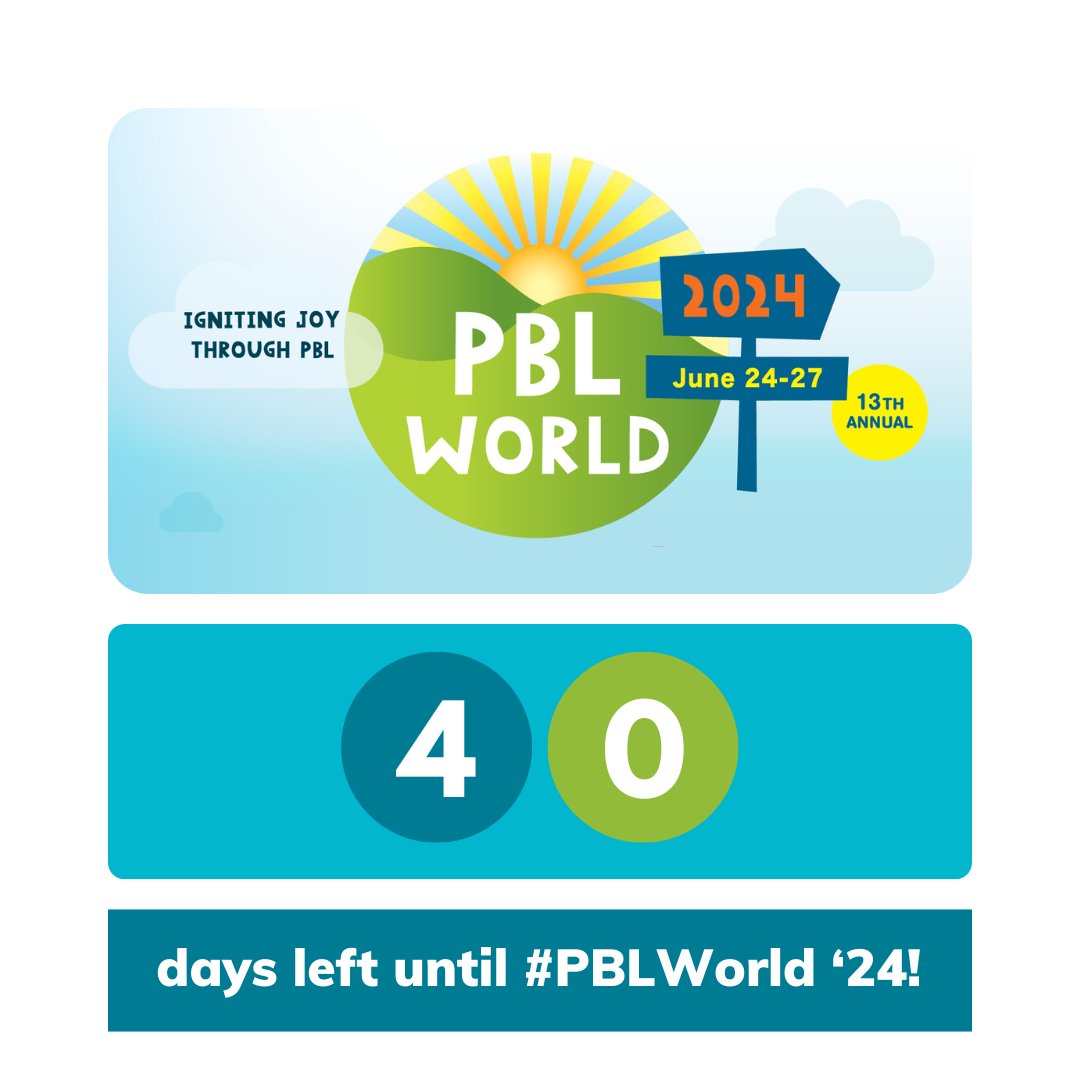 IGNITING JOY THROUGH PBL

PBL WORLD

2024

June 24-27

13TH ANNUAL

4 0

days left until #PBLWorld ‘24!